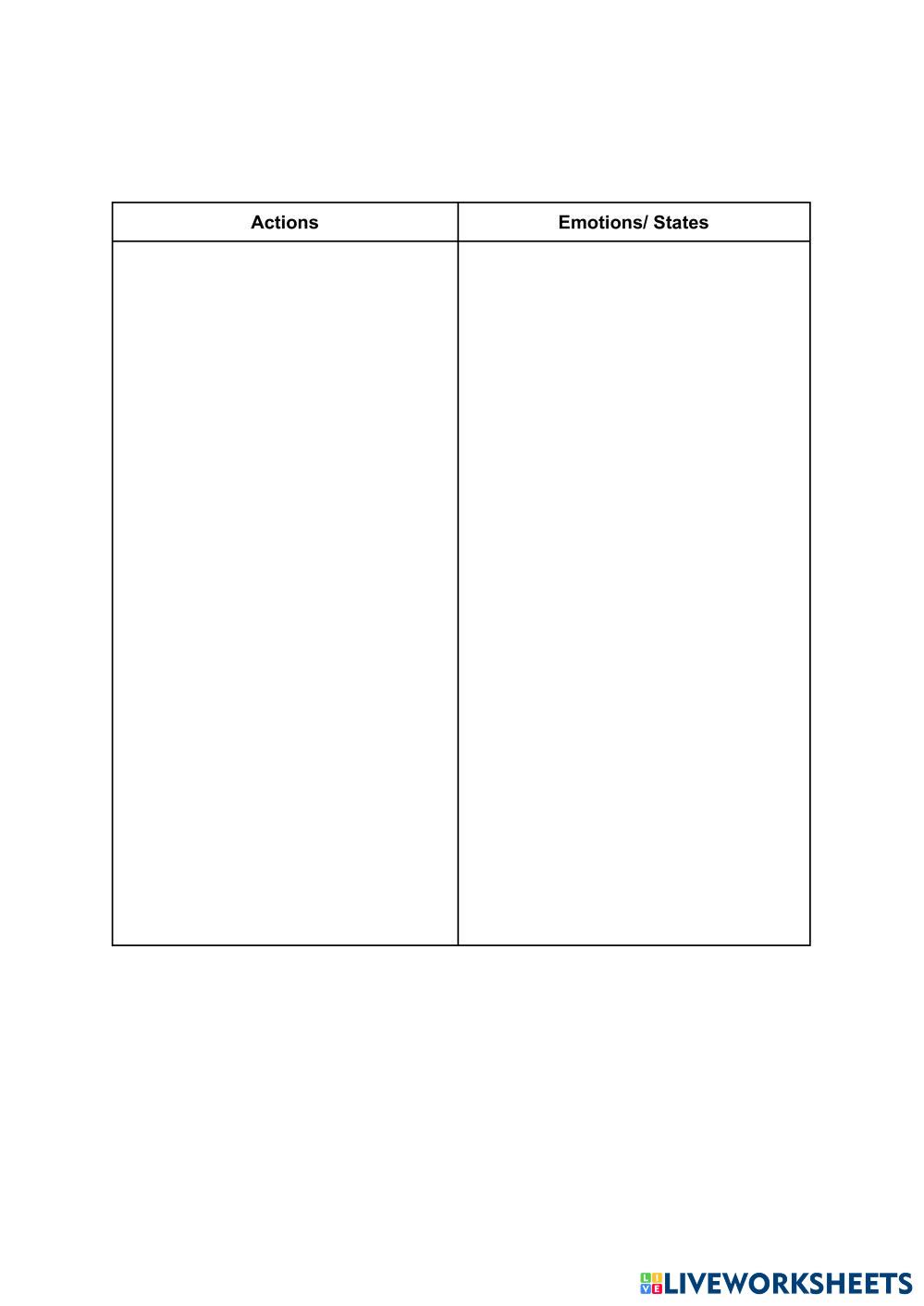 | Actions | Emotions/ States |
|---|---|
| | |

LIVEWORKSHEETS